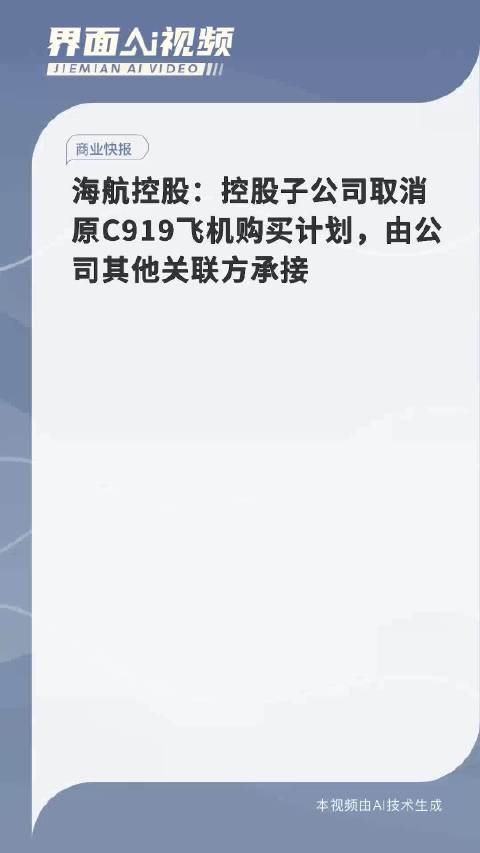 界面AI视频
JIEMIAN AI VIDEO

商业快报

海航控股：控股子公司取消原C919飞机购买计划，由公司其他关联方承接

本视频由AI技术生成